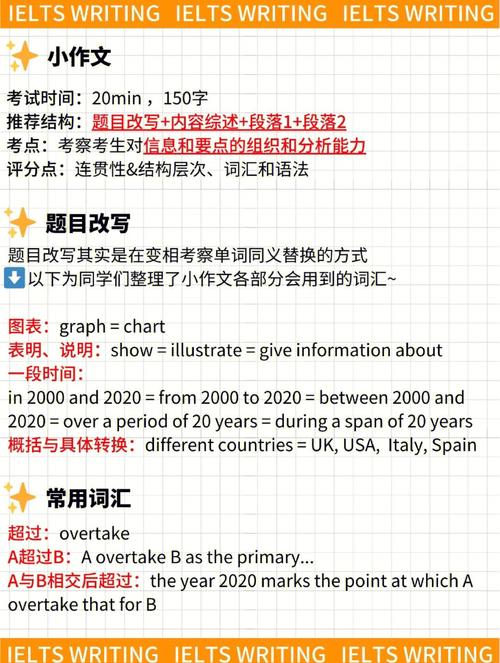 IELTS WRITING IELTS WRITING IELTS WRITING

小作文

考试时间：20min，150字
推荐结构：题目改写+内容综述+段落1+段落2
考点：考察考生对信息和要点的组织和分析能力
评分点：连贯性&结构层次、词汇和语法

题目改写

题目改写其实是在变相考察单词同义替换的方式
以下为同学们整理了小作文各部分会用到的词汇~

图表：graph = chart
表明、说明：show = illustrate = give information about
一段时间：
in 2000 and 2020 = from 2000 to 2020 = between 2000 and 2020 = over a period of 20 years = during a span of 20 years
概括与具体转换：different countries = UK, USA, Italy, Spain

常用词汇

超过：overtake
A超过B：A overtake B as the primary...
A与B相交后超过：the year 2020 marks the point at which A overtake that for B

IELTS WRITING IELTS WRITING IELTS WRITING